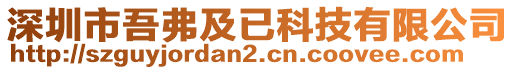 深圳市吾弗及已科技有限公司
http://szguyjordan2.cn.coovee.com